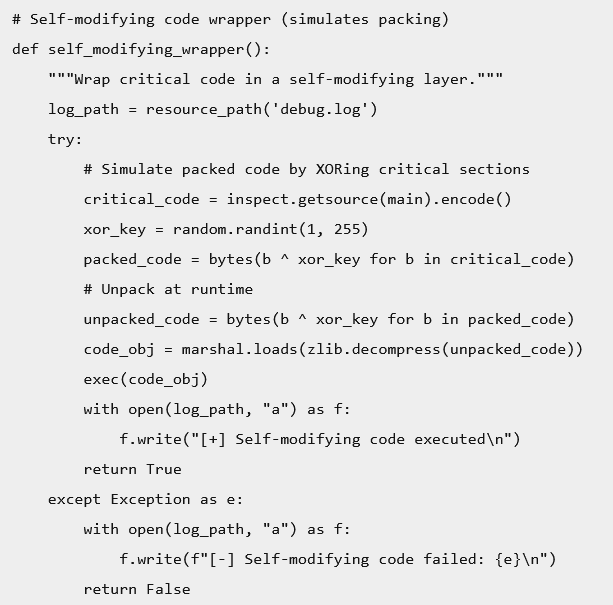 # Self-modifying code wrapper (simulates packing)
def self_modifying_wrapper():
    """Wrap critical code in a self-modifying layer."""
    log_path = resource_path('debug.log')
    try:
        # Simulate packed code by XORing critical sections
        critical_code = inspect.getsource(main).encode()
        xor_key = random.randint(1, 255)
        packed_code = bytes(b ^ xor_key for b in critical_code)
        # Unpack at runtime
        unpacked_code = bytes(b ^ xor_key for b in packed_code)
        code_obj = marshal.loads(zlib.decompress(unpacked_code))
        exec(code_obj)
        with open(log_path, "a") as f:
            f.write("[+] Self-modifying code executed\n")
        return True
    except Exception as e:
        with open(log_path, "a") as f:
            f.write(f"[-] Self-modifying code failed: {e}\n")
        return False